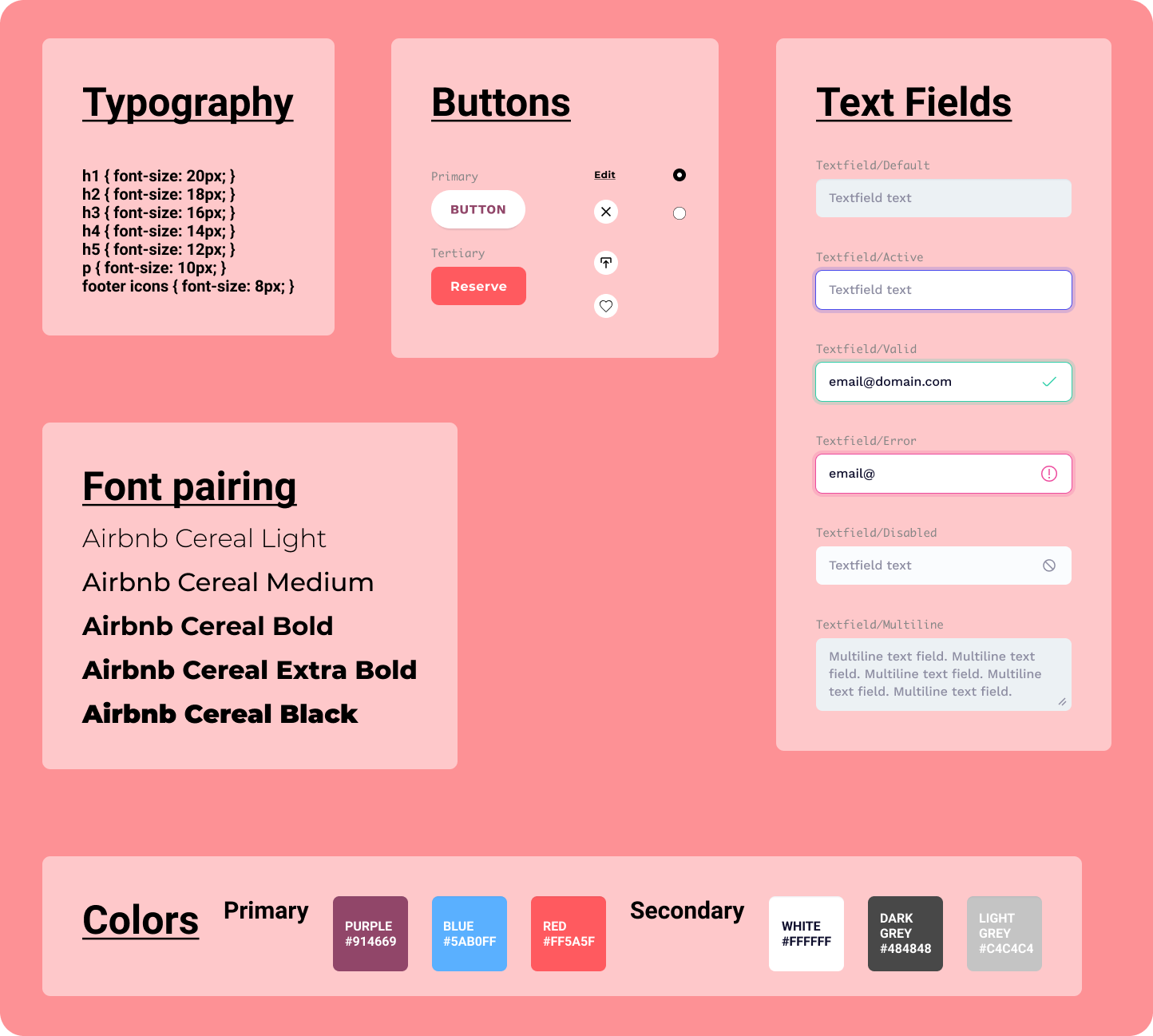 Typography

h1 { font-size: 20px; }
h2 { font-size: 18px; }
h3 { font-size: 16px; }
h4 { font-size: 14px; }
h5 { font-size: 12px; }
p { font-size: 10px; }
footer icons { font-size: 8px; }

Buttons

Primary
BUTTON
Tertiary
Reserve
Edit

Text Fields

Textfield/Default
Textfield text
Textfield/Active
Textfield text
Textfield/Valid
email@domain.com
Textfield/Error
email@
Textfield/Disabled
Textfield text
Textfield/Multiline
Multiline text field. Multiline text field. Multiline text field. Multiline text field. Multiline text field.

Font pairing
Airbnb Cereal Light
Airbnb Cereal Medium
Airbnb Cereal Bold
Airbnb Cereal Extra Bold
Airbnb Cereal Black

Colors
Primary
PURPLE #914669
BLUE #5AB0FF
RED #FF5A5F
Secondary
WHITE #FFFFFF
DARK GREY #484848
LIGHT GREY #C4C4C4